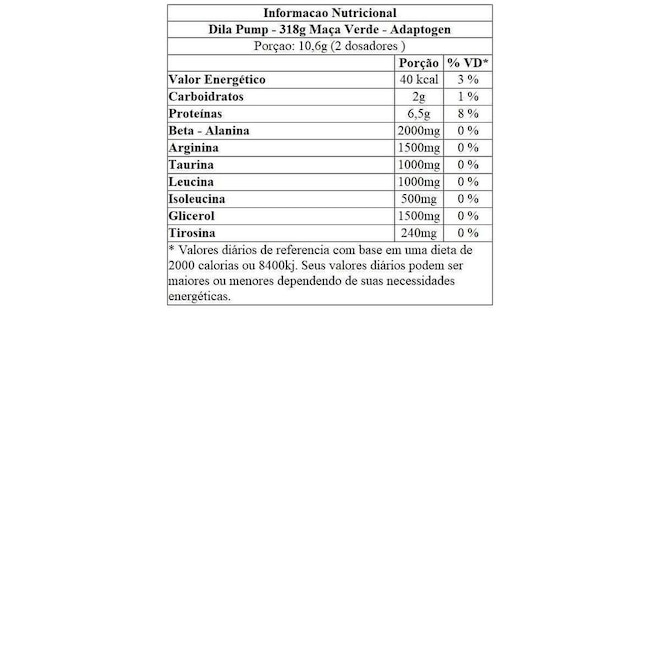 Informacao Nutricional

Dila Pump - 318g Maça Verde - Adaptogen

Porçao: 10,6g (2 dosadores )

| | Porção | % VD* |
|---|---|---|
| Valor Energético | 40 kcal | 3 % |
| Carboidratos | 2g | 1 % |
| Proteínas | 6,5g | 8 % |
| Beta - Alanina | 2000mg | 0 % |
| Arginina | 1500mg | 0 % |
| Taurina | 1000mg | 0 % |
| Leucina | 1000mg | 0 % |
| Isoleucina | 500mg | 0 % |
| Glicerol | 1500mg | 0 % |
| Tirosina | 240mg | 0 % |

* Valores diários de referencia com base em uma dieta de 2000 calorias ou 8400kj. Seus valores diários podem ser maiores ou menores dependendo de suas necessidades energéticas.